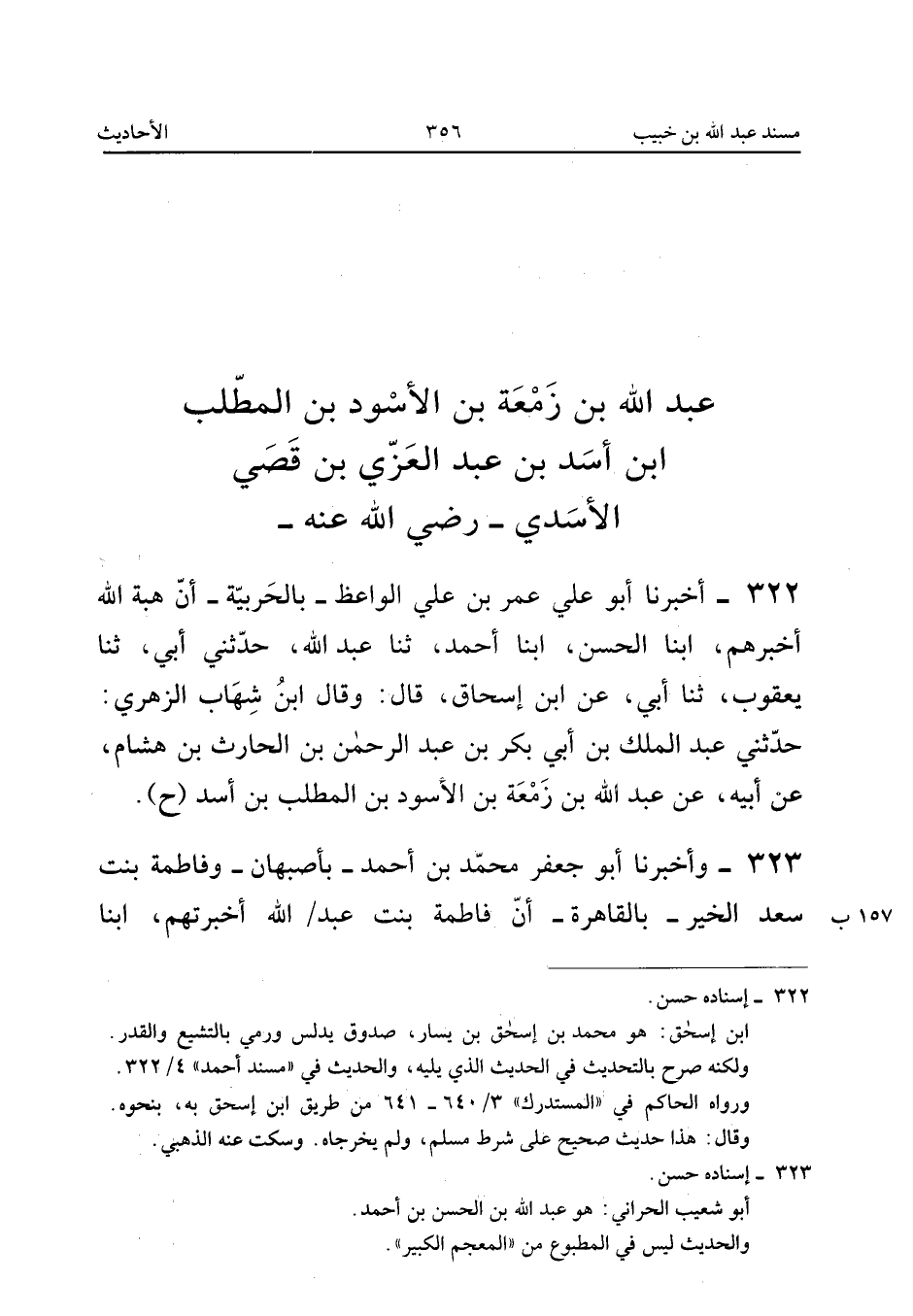 مسند عبد الله بن خبيب ٣٥٦ الأحاديث

عبد الله بن زَمْعَة بن الأسْود بن المطّلب
ابن أسَد بن عبد العزّي بن قَصَي
الأسَدي ـ رضي الله عنه ـ

٣٢٢ ـ أخبرنا أبو علي عمر بن علي الواعظ ـ بالحَربيّة ـ أنّ هبة الله أخبرهم، ابنا الحسن، ابنا أحمد، ثنا عبد الله، حدّثني أبي، ثنا يعقوب، ثنا أبي، عن ابن إسحاق، قال: وقال ابنُ شِهَاب الزهري: حدّثني عبد الملك بن أبي بكر بن عبد الرحمٰن بن الحارث بن هشام، عن أبيه، عن عبد الله بن زَمْعَة بن الأسود بن المطلب بن أسد (ح).

٣٢٣ ـ وأخبرنا أبو جعفر محمّد بن أحمد ـ بأصبهان ـ وفاطمة بنت سعد الخير ـ بالقاهرة ـ أنّ فاطمة بنت عبد/ الله أخبرتهم، ابنا

١٥٧ ب

٣٢٢ ـ إسناده حسن.
ابن إسحٰق: هو محمد بن إسحٰق بن يسار، صدوق يدلس ورمي بالتشيع والقدر. ولكنه صرح بالتحديث في الحديث الذي يليه، والحديث في «مسند أحمد» ٤/ ٣٢٢.
ورواه الحاكم في «المستدرك» ٣/ ٦٤٠ ـ ٦٤١ من طريق ابن إسحق به، بنحوه. وقال: هذا حديث صحيح على شرط مسلم، ولم يخرجاه. وسكت عنه الذهبي.
٣٢٣ ـ إسناده حسن.
أبو شعيب الحراني: هو عبد الله بن الحسن بن أحمد.
والحديث ليس في المطبوع من «المعجم الكبير».